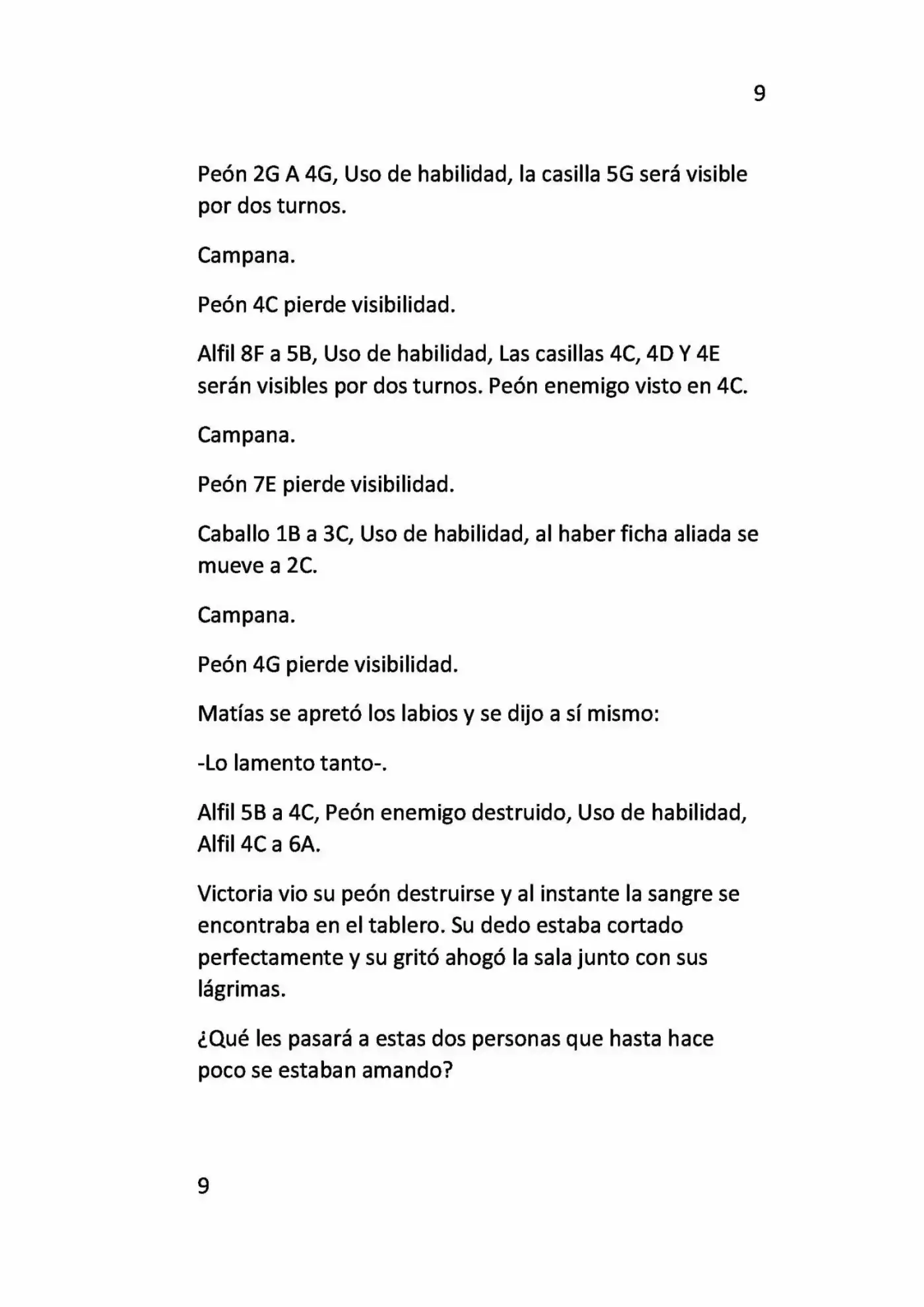 9

Peón 2G A 4G, Uso de habilidad, la casilla 5G será visible por dos turnos.

Campana.

Peón 4C pierde visibilidad.

Alfil 8F a 5B, Uso de habilidad, Las casillas 4C, 4D Y 4E serán visibles por dos turnos. Peón enemigo visto en 4C.

Campana.

Peón 7E pierde visibilidad.

Caballo 1B a 3C, Uso de habilidad, al haber ficha aliada se mueve a 2C.

Campana.

Peón 4G pierde visibilidad.

Matías se apretó los labios y se dijo a sí mismo:

-Lo lamento tanto-.

Alfil 5B a 4C, Peón enemigo destruido, Uso de habilidad, Alfil 4C a 6A.

Victoria vio su peón destruirse y al instante la sangre se encontraba en el tablero. Su dedo estaba cortado perfectamente y su gritó ahogó la sala junto con sus lágrimas.

¿Qué les pasará a estas dos personas que hasta hace poco se estaban amando?

9